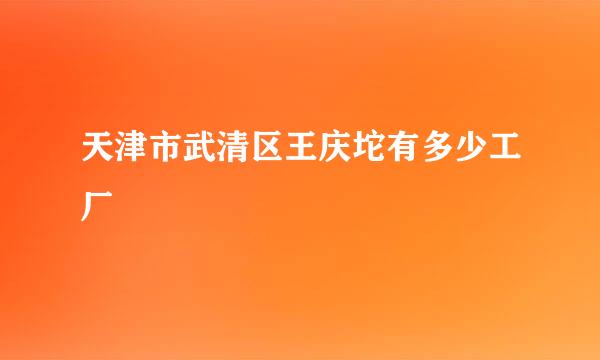 天津市武清区王庆坨有多少工厂